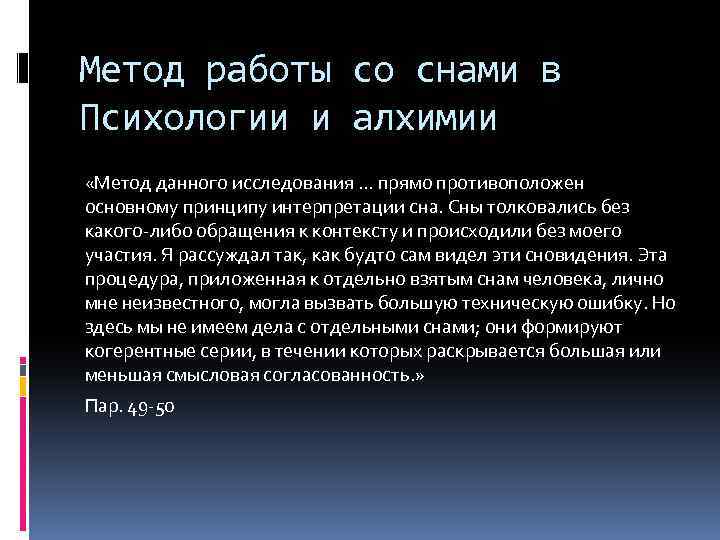 Метод работы со снами в Психологии и алхимии

«Метод данного исследования … прямо противоположен основному принципу интерпретации сна. Сны толковались без какого-либо обращения к контексту и происходили без моего участия. Я рассуждал так, как будто сам видел эти сновидения. Эта процедура, приложенная к отдельно взятым снам человека, лично мне неизвестного, могла вызвать большую техническую ошибку. Но здесь мы не имеем дела с отдельными снами; они формируют когерентные серии, в течении которых раскрывается большая или меньшая смысловая согласованность.»

Пар. 49-50